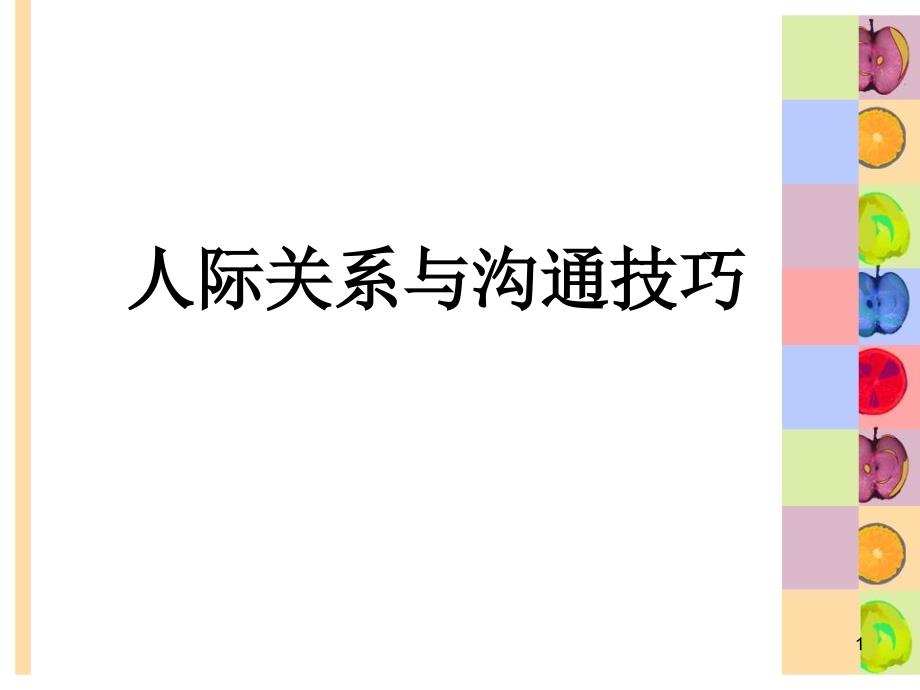 人际关系与沟通技巧

1